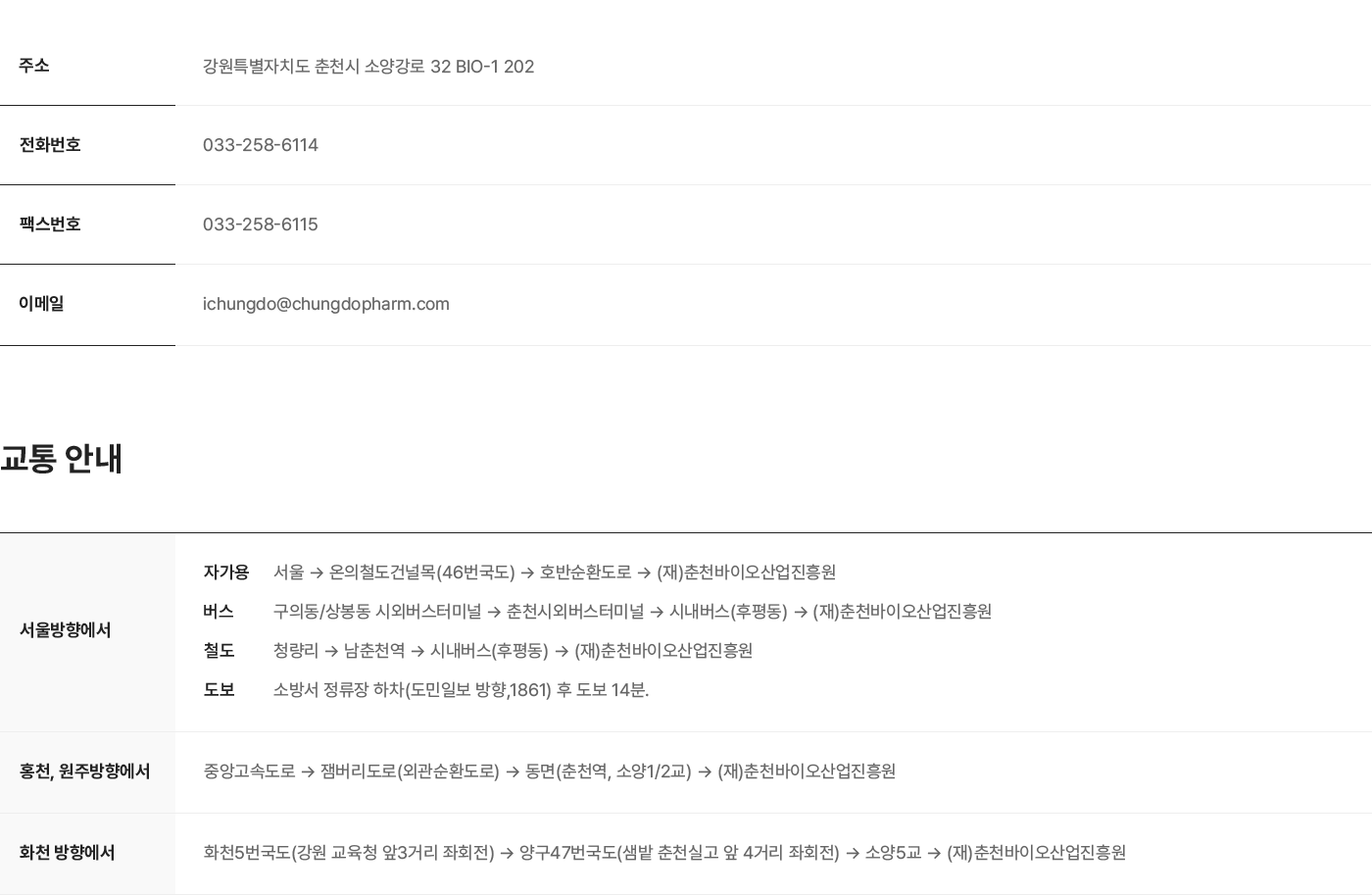 | 주소 | 강원특별자치도 춘천시 소양강로 32 BIO-1 202 |
|---|---|
| 전화번호 | 033-258-6114 |
| 팩스번호 | 033-258-6115 |
| 이메일 | ichungdo@chungdopharm.com |

교통 안내

| 서울방향에서 | 자가용 서울 → 온의철도건널목(46번국도) → 호반순환도로 → (재)춘천바이오산업진흥원<br>버스 구의동/상봉동 시외버스터미널 → 춘천시외버스터미널 → 시내버스(후평동) → (재)춘천바이오산업진흥원<br>철도 청량리 → 남춘천역 → 시내버스(후평동) → (재)춘천바이오산업진흥원<br>도보 소방서 정류장 하차(도민일보 방향,1861) 후 도보 14분. |
|---|---|
| 홍천, 원주방향에서 | 중앙고속도로 → 잼버리도로(외관순환도로) → 동면(춘천역, 소양1/2교) → (재)춘천바이오산업진흥원 |
| 화천 방향에서 | 화천5번국도(강원 교육청 앞3거리 좌회전) → 양구47번국도(샘밭 춘천실고 앞 4거리 좌회전) → 소양5교 → (재)춘천바이오산업진흥원 |